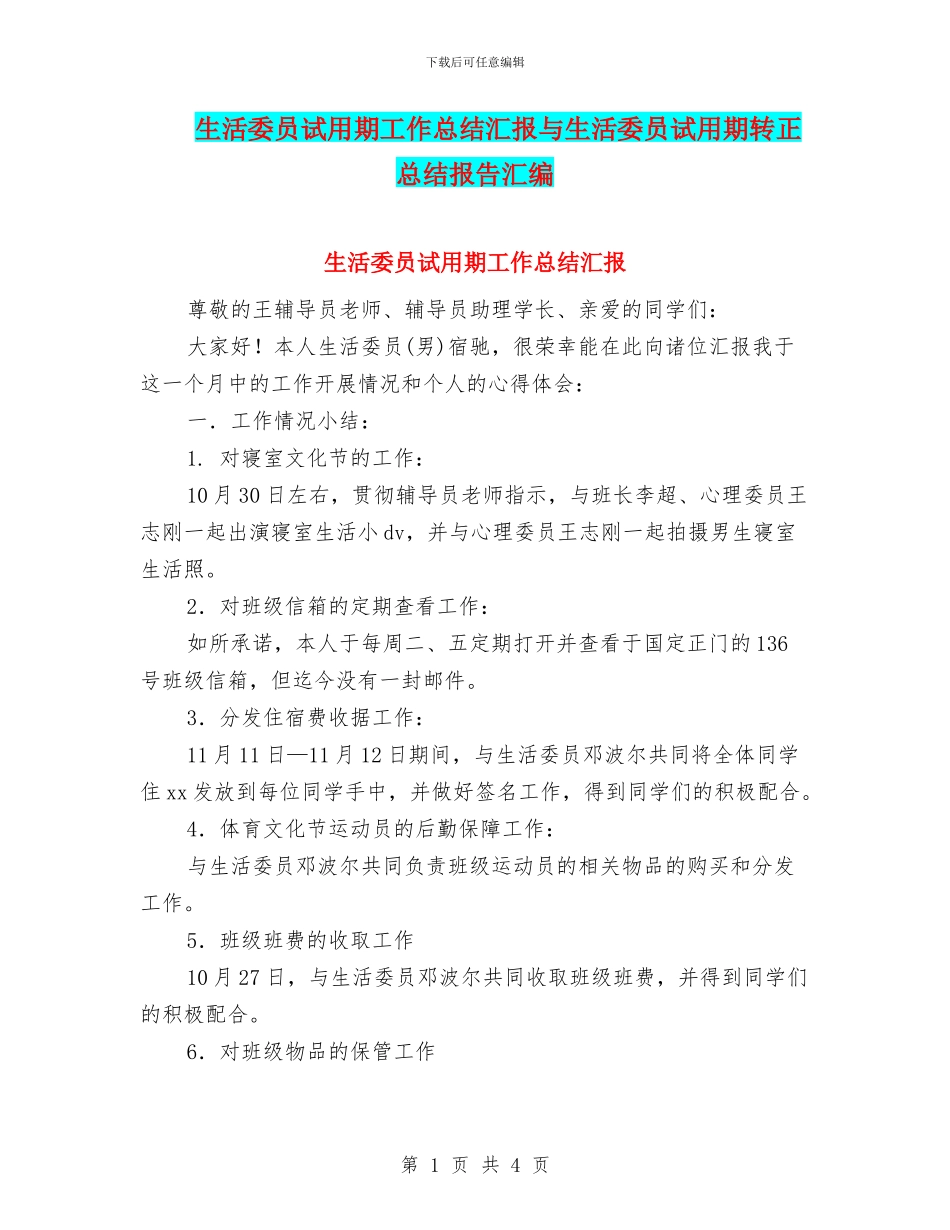 下载后可任意编辑

生活委员试用期工作总结汇报与生活委员试用期转正总结报告汇编

生活委员试用期工作总结汇报

尊敬的王辅导员老师、辅导员助理学长、亲爱的同学们：

大家好！本人生活委员(男)宿驰，很荣幸能在此向诸位汇报我于这一个月中的工作开展情况和个人的心得体会：

一．工作情况小结：

1. 对寝室文化节的工作：

10月30日左右，贯彻辅导员老师指示，与班长李超、心理委员王志刚一起出演寝室生活小dv，并与心理委员王志刚一起拍摄男生寝室生活照。

2．对班级信箱的定期查看工作：

如所承诺，本人于每周二、五定期打开并查看于国定正门的136号班级信箱，但迄今没有一封邮件。

3．分发住宿费收据工作：

11月11日—11月12日期间，与生活委员邓波尔共同将全体同学住xx发放到每位同学手中，并做好签名工作，得到同学们的积极配合。

4．体育文化节运动员的后勤保障工作：

与生活委员邓波尔共同负责班级运动员的相关物品的购买和分发工作。

5．班级班费的收取工作

10月27日，与生活委员邓波尔共同收取班级班费，并得到同学们的积极配合。

6．对班级物品的保管工作

第 1 页 共 4 页